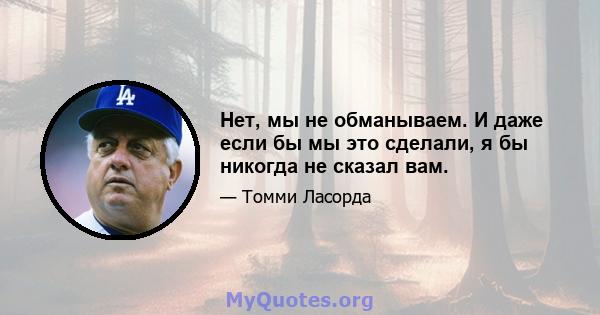 LA

Нет, мы не обманываем. И даже если бы мы это сделали, я бы никогда не сказал вам.

— Томми Ласорда

MyQuotes.org